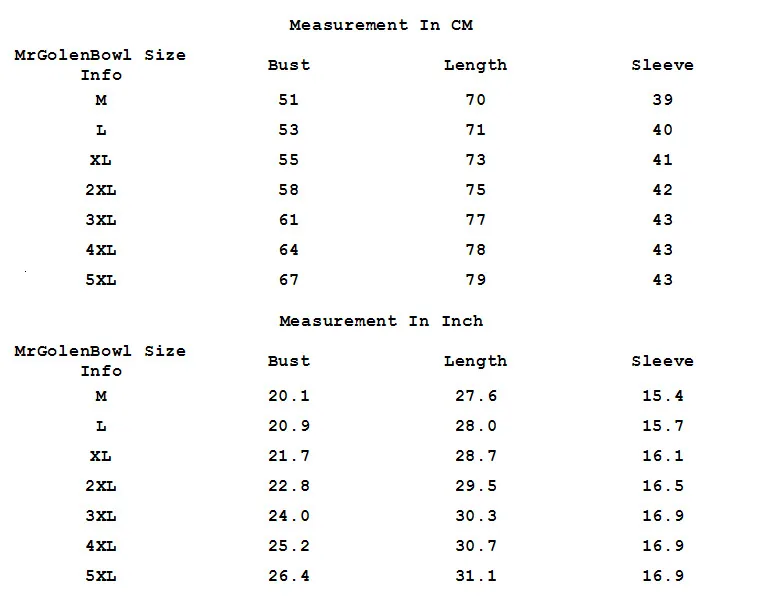 Measurement In CM

| MrGolenBowl Size Info | Bust | Length | Sleeve |
|---|---|---|---|
| M | 51 | 70 | 39 |
| L | 53 | 71 | 40 |
| XL | 55 | 73 | 41 |
| 2XL | 58 | 75 | 42 |
| 3XL | 61 | 77 | 43 |
| 4XL | 64 | 78 | 43 |
| 5XL | 67 | 79 | 43 |

Measurement In Inch

| MrGolenBowl Size Info | Bust | Length | Sleeve |
|---|---|---|---|
| M | 20.1 | 27.6 | 15.4 |
| L | 20.9 | 28.0 | 15.7 |
| XL | 21.7 | 28.7 | 16.1 |
| 2XL | 22.8 | 29.5 | 16.5 |
| 3XL | 24.0 | 30.3 | 16.9 |
| 4XL | 25.2 | 30.7 | 16.9 |
| 5XL | 26.4 | 31.1 | 16.9 |